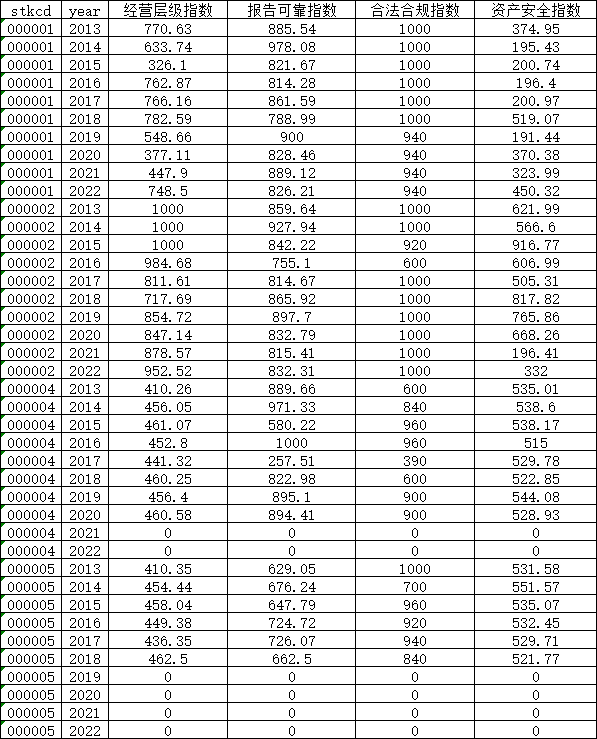 | stkcd | year | 经营层级指数 | 报告可靠指数 | 合法合规指数 | 资产安全指数 |
|---|---|---|---|---|---|
| 000001 | 2013 | 770.63 | 885.54 | 1000 | 374.95 |
| 000001 | 2014 | 633.74 | 978.08 | 1000 | 195.43 |
| 000001 | 2015 | 326.1 | 821.67 | 1000 | 200.74 |
| 000001 | 2016 | 762.87 | 814.28 | 1000 | 196.4 |
| 000001 | 2017 | 766.16 | 861.59 | 1000 | 200.97 |
| 000001 | 2018 | 782.59 | 788.99 | 1000 | 519.07 |
| 000001 | 2019 | 548.66 | 900 | 940 | 191.44 |
| 000001 | 2020 | 377.11 | 828.46 | 940 | 370.38 |
| 000001 | 2021 | 447.9 | 889.12 | 940 | 323.99 |
| 000001 | 2022 | 748.5 | 826.21 | 940 | 450.32 |
| 000002 | 2013 | 1000 | 859.64 | 1000 | 621.99 |
| 000002 | 2014 | 1000 | 927.94 | 1000 | 566.6 |
| 000002 | 2015 | 1000 | 842.22 | 920 | 916.77 |
| 000002 | 2016 | 984.68 | 755.1 | 600 | 606.99 |
| 000002 | 2017 | 811.61 | 814.67 | 1000 | 505.31 |
| 000002 | 2018 | 717.69 | 865.92 | 1000 | 817.82 |
| 000002 | 2019 | 854.72 | 897.7 | 1000 | 765.86 |
| 000002 | 2020 | 847.14 | 832.79 | 1000 | 668.26 |
| 000002 | 2021 | 878.57 | 815.41 | 1000 | 196.41 |
| 000002 | 2022 | 952.52 | 832.31 | 1000 | 332 |
| 000004 | 2013 | 410.26 | 889.66 | 600 | 535.01 |
| 000004 | 2014 | 456.05 | 971.33 | 840 | 538.6 |
| 000004 | 2015 | 461.07 | 580.22 | 960 | 538.17 |
| 000004 | 2016 | 452.8 | 1000 | 960 | 515 |
| 000004 | 2017 | 441.32 | 257.51 | 390 | 529.78 |
| 000004 | 2018 | 460.25 | 822.98 | 600 | 522.85 |
| 000004 | 2019 | 456.4 | 895.1 | 900 | 544.08 |
| 000004 | 2020 | 460.58 | 894.41 | 900 | 528.93 |
| 000004 | 2021 | 0 | 0 | 0 | 0 |
| 000004 | 2022 | 0 | 0 | 0 | 0 |
| 000005 | 2013 | 410.35 | 629.05 | 1000 | 531.58 |
| 000005 | 2014 | 454.44 | 676.24 | 700 | 551.57 |
| 000005 | 2015 | 458.04 | 647.79 | 960 | 535.07 |
| 000005 | 2016 | 449.38 | 724.72 | 920 | 532.45 |
| 000005 | 2017 | 436.35 | 726.07 | 940 | 529.71 |
| 000005 | 2018 | 462.5 | 662.5 | 840 | 521.77 |
| 000005 | 2019 | 0 | 0 | 0 | 0 |
| 000005 | 2020 | 0 | 0 | 0 | 0 |
| 000005 | 2021 | 0 | 0 | 0 | 0 |
| 000005 | 2022 | 0 | 0 | 0 | 0 |